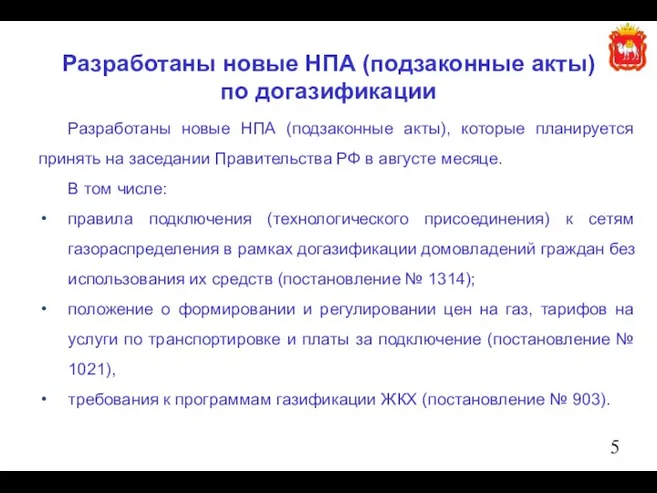 Разработаны новые НПА (подзаконные акты) по догазификации

Разработаны новые НПА (подзаконные акты), которые планируется принять на заседании Правительства РФ в августе месяце.

В том числе:

• правила подключения (технологического присоединения) к сетям газораспределения в рамках догазификации домовладений граждан без использования их средств (постановление № 1314);

• положение о формировании и регулировании цен на газ, тарифов на услуги по транспортировке и платы за подключение (постановление № 1021),

• требования к программам газификации ЖКХ (постановление № 903).

5